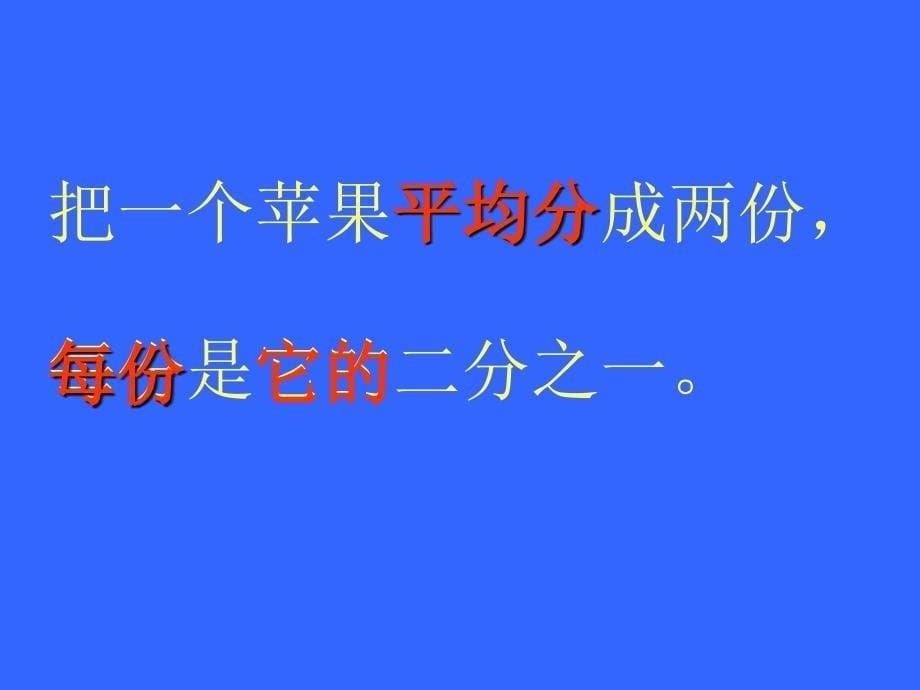 把一个苹果平均分成两份，

每份是它的二分之一。